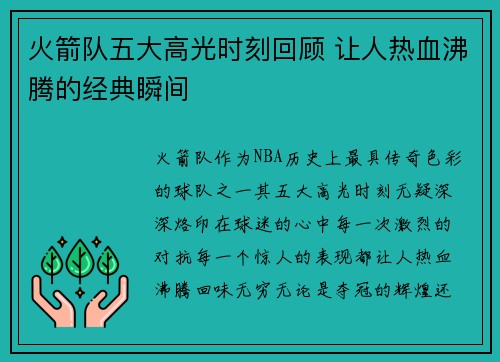 火箭队五大高光时刻回顾 让人热血沸腾的经典瞬间

火箭队作为NBA历史上最具传奇色彩的球队之一其五大高光时刻无疑深深烙印在球迷的心中每一次激烈的对抗每一个惊人的表现都让人热血沸腾回味无穷无论是夺冠的辉煌还